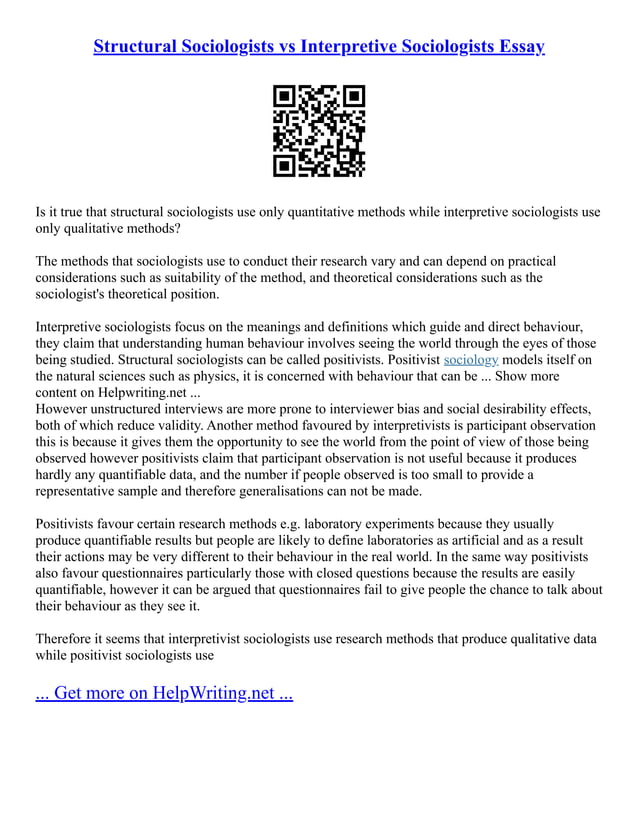 Structural Sociologists vs Interpretive Sociologists Essay

Is it true that structural sociologists use only quantitative methods while interpretive sociologists use only qualitative methods?

The methods that sociologists use to conduct their research vary and can depend on practical considerations such as suitability of the method, and theoretical considerations such as the sociologist's theoretical position.

Interpretive sociologists focus on the meanings and definitions which guide and direct behaviour, they claim that understanding human behaviour involves seeing the world through the eyes of those being studied. Structural sociologists can be called positivists. Positivist sociology models itself on the natural sciences such as physics, it is concerned with behaviour that can be ... Show more content on Helpwriting.net ...
However unstructured interviews are more prone to interviewer bias and social desirability effects, both of which reduce validity. Another method favoured by interpretivists is participant observation this is because it gives them the opportunity to see the world from the point of view of those being observed however positivists claim that participant observation is not useful because it produces hardly any quantifiable data, and the number if people observed is too small to provide a representative sample and therefore generalisations can not be made.

Positivists favour certain research methods e.g. laboratory experiments because they usually produce quantifiable results but people are likely to define laboratories as artificial and as a result their actions may be very different to their behaviour in the real world. In the same way positivists also favour questionnaires particularly those with closed questions because the results are easily quantifiable, however it can be argued that questionnaires fail to give people the chance to talk about their behaviour as they see it.

Therefore it seems that interpretivist sociologists use research methods that produce qualitative data while positivist sociologists use

... Get more on HelpWriting.net ...